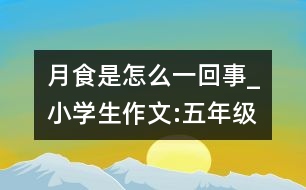 月食是怎么一回事_小学生作文:五年级